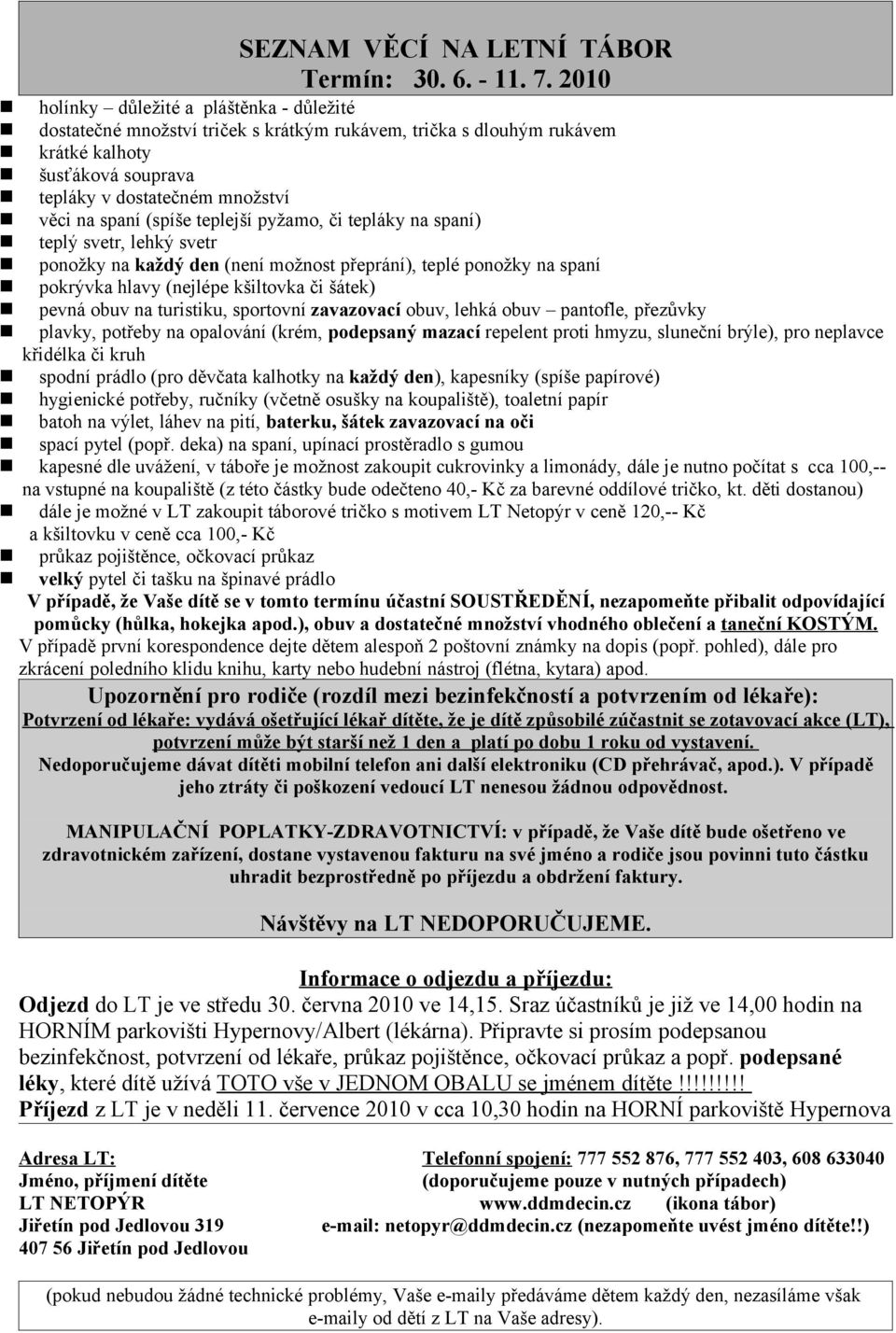 SEZNAM VĚCÍ NA LETNÍ TÁBOR
Termín: 30. 6. - 11. 7. 2010

holínky – důležité a pláštěnka - důležité
dostatečné množství triček s krátkým rukávem, trička s dlouhým rukávem
krátké kalhoty
šusťáková souprava
tepláky v dostatečném množství
věci na spaní (spíše teplejší pyžamo, či tepláky na spaní)
teplý svetr, lehký svetr
ponožky na každý den (není možnost přeprání), teplé ponožky na spaní
pokrývka hlavy (nejlépe kšiltovka či šátek)
pevná obuv na turistiku, sportovní zavazovací obuv, lehká obuv – pantofle, přezůvky
plavky, potřeby na opalování (krém, podepsaný mazací repelent proti hmyzu, sluneční brýle), pro neplavce křidélka či kruh
spodní prádlo (pro děvčata kalhotky na každý den), kapesníky (spíše papírové)
hygienické potřeby, ručníky (včetně osušky na koupaliště), toaletní papír
batoh na výlet, láhev na pití, baterku, šátek zavazovací na oči
spací pytel (popř. deka) na spaní, upínací prostěradlo s gumou
kapesné dle uvážení, v táboře je možnost zakoupit cukrovinky a limonády, dále je nutno počítat s cca 100,-- na vstupné na koupaliště (z této částky bude odečteno 40,- Kč za barevné oddílové tričko, kt. děti dostanou)
dále je možné v LT zakoupit táborové tričko s motivem LT Netopýr v ceně 120,-- Kč a kšiltovku v ceně cca 100,- Kč
průkaz pojištěnce, očkovací průkaz
velký pytel či tašku na špinavé prádlo

V případě, že Vaše dítě se v tomto termínu účastní SOUSTŘEDĚNÍ, nezapomeňte přibalit odpovídající pomůcky (hůlka, hokejka apod.), obuv a dostatečné množství vhodného oblečení a taneční KOSTÝM.
V případě první korespondence dejte dětem alespoň 2 poštovní známky na dopis (popř. pohled), dále pro zkrácení poledního klidu knihu, karty nebo hudební nástroj (flétna, kytara) apod.

Upozornění pro rodiče (rozdíl mezi bezinfekčností a potvrzením od lékaře):
Potvrzení od lékaře: vydává ošetřující lékař dítěte, že je dítě způsobilé zúčastnit se zotavovací akce (LT), potvrzení může být starší než 1 den a platí po dobu 1 roku od vystavení.
Nedoporučujeme dávat dítěti mobilní telefon ani další elektroniku (CD přehrávač, apod.). V případě jeho ztráty či poškození vedoucí LT nenesou žádnou odpovědnost.

MANIPULAČNÍ POPLATKY-ZDRAVOTNICTVÍ: v případě, že Vaše dítě bude ošetřeno ve zdravotnickém zařízení, dostane vystavenou fakturu na své jméno a rodiče jsou povinni tuto částku uhradit bezprostředně po příjezdu a obdržení faktury.

Návštěvy na LT NEDOPORUČUJEME.

Informace o odjezdu a příjezdu:
Odjezd do LT je ve středu 30. června 2010 ve 14,15. Sraz účastníků je již ve 14,00 hodin na HORNÍM parkovišti Hypernovy/Albert (lékárna). Připravte si prosím podepsanou bezinfekčnost, potvrzení od lékaře, průkaz pojištěnce, očkovací průkaz a popř. podepsané léky, které dítě užívá TOTO vše v JEDNOM OBALU se jménem dítěte !!!!!!!!!
Příjezd z LT je v neděli 11. července 2010 v cca 10,30 hodin na HORNÍ parkoviště Hypernova

Adresa LT:
Jméno, příjmení dítěte
LT NETOPÝR
Jiřetín pod Jedlovou 319
407 56 Jiřetín pod Jedlovou

Telefonní spojení: 777 552 876, 777 552 403, 608 633040
(doporučujeme pouze v nutných případech)
www.ddmdecin.cz (ikona tábor)
e-mail: netopyr@ddmdecin.cz (nezapomeňte uvést jméno dítěte!!)

(pokud nebudou žádné technické problémy, Vaše e-maily předáváme dětem každý den, nezasíláme však e-maily od dětí z LT na Vaše adresy).